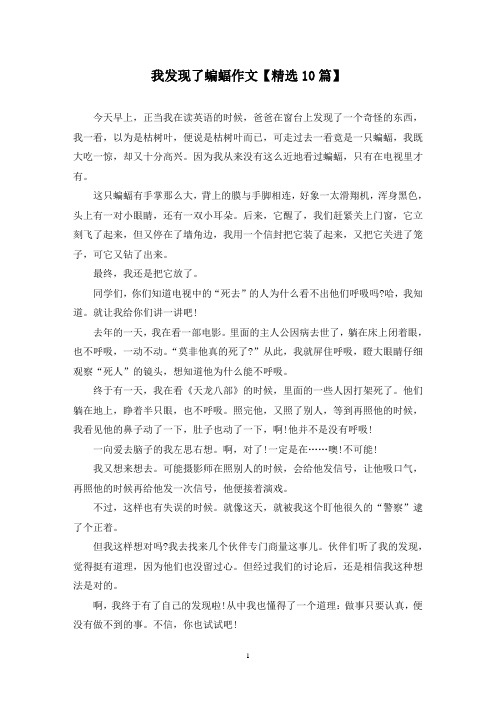 我发现了蝙蝠作文【精选10篇】

今天早上，正当我在读英语的时候，爸爸在窗台上发现了一个奇怪的东西，我一看，以为是枯树叶，便说是枯树叶而已，可走过去一看竟是一只蝙蝠，我既大吃一惊，却又十分高兴。因为我从来没有这么近地看过蝙蝠，只有在电视里才有。

这只蝙蝠有手掌那么大，背上的膜与手脚相连，好象一太滑翔机，浑身黑色，头上有一对小眼睛，还有一双小耳朵。后来，它醒了，我们赶紧关上门窗，它立刻飞了起来，但又停在了墙角边，我用一个信封把它装了起来，又把它关进了笼子，可它又钻了出来。

最终，我还是把它放了。

同学们，你们知道电视中的“死去”的人为什么看不出他们呼吸吗?哈，我知道。就让我给你们讲一讲吧!

去年的一天，我在看一部电影。里面的主人公因病去世了，躺在床上闭着眼，也不呼吸，一动不动。“莫非他真的死了?”从此，我就屏住呼吸，瞪大眼睛仔细观察“死人”的镜头，想知道他为什么能不呼吸。

终于有一天，我在看《天龙八部》的时候，里面的一些人因打架死了。他们躺在地上，睁着半只眼，也不呼吸。照完他，又照了别人，等到再照他的时候，我看见他的鼻子动了一下，肚子也动了一下，啊!他并不是没有呼吸!

一向爱去脑子的我左思右想。啊，对了!一定是在……噢!不可能!

我又想来想去。可能摄影师在照别人的时候，会给他发信号，让他吸口气，再照他的时候再给他发一次信号，他便接着演戏。

不过，这样也有失误的时候。就像这天，就被我这个盯他很久的“警察”逮了个正着。

但我这样想对吗?我去找来几个伙伴专门商量这事儿。伙伴们听了我的发现，觉得挺有道理，因为他们也没留过心。但经过我们的讨论后，还是相信我这种想法是对的。

啊，我终于有了自己的发现啦!从中我也懂得了一个道理：做事只要认真，便没有做不到的事。不信，你也试试吧!

1